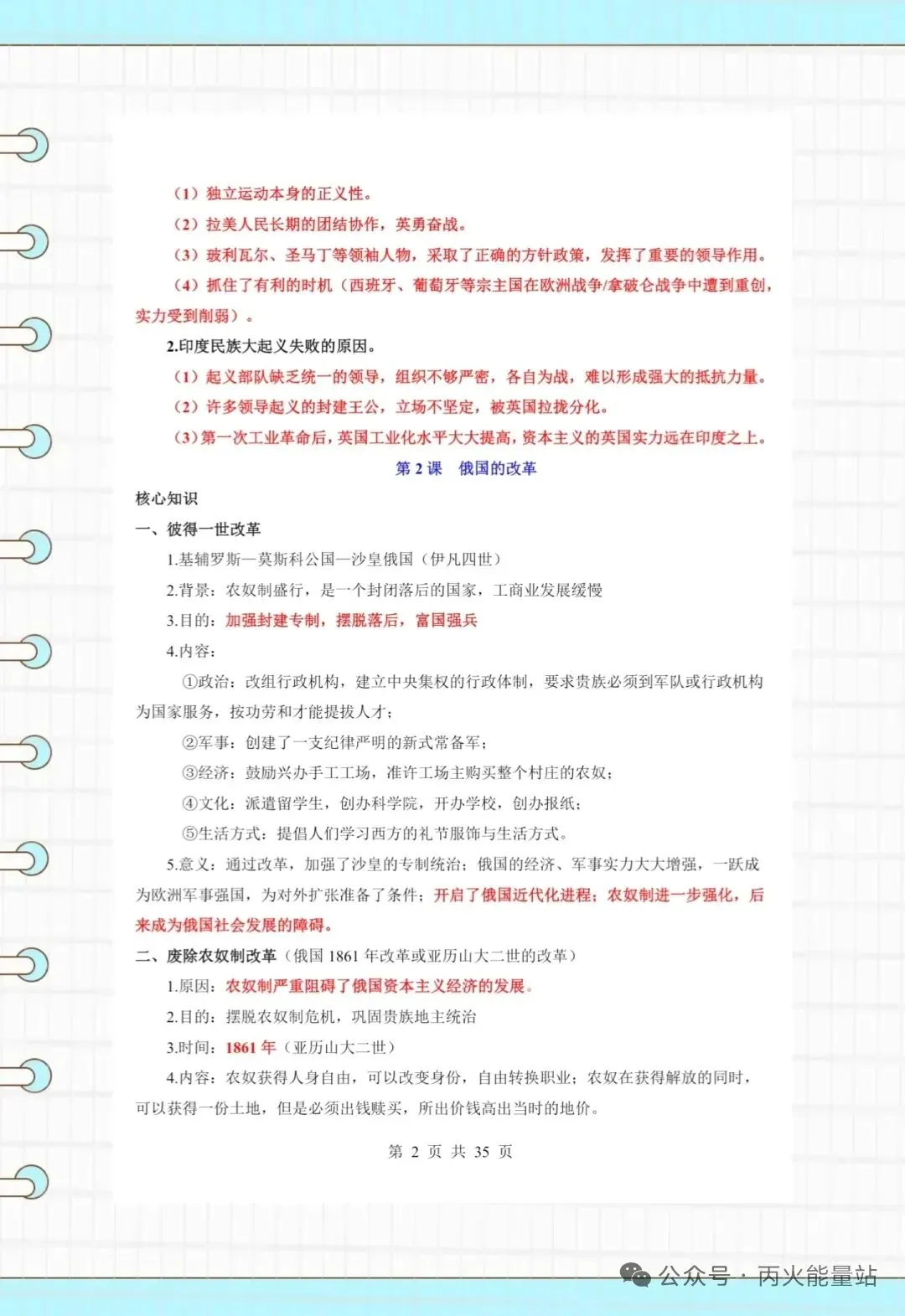 （1）独立运动本身的正义性。
（2）拉美人民长期的团结协作，英勇奋战。
（3）玻利瓦尔、圣马丁等领袖人物，采取了正确的方针政策，发挥了重要的领导作用。
（4）抓住了有利的时机（西班牙、葡萄牙等宗主国在欧洲战争/拿破仑战争中遭到重创，实力受到削弱）。
2.印度民族大起义失败的原因。
（1）起义部队缺乏统一的领导，组织不够严密，各自为战，难以形成强大的抵抗力量。
（2）许多领导起义的封建王公，立场不坚定，被英国拉拢分化。
（3）第一次工业革命后，英国工业化水平大大提高，资本主义的英国实力远在印度之上。
第 2 课 俄国的改革
核心知识
一、彼得一世改革
1.基辅罗斯—莫斯科公国—沙皇俄国（伊凡四世）
2.背景：农奴制盛行，是一个封闭落后的国家，工商业发展缓慢
3.目的：加强封建专制，摆脱落后，富国强兵
4.内容：
①政治：改组行政机构，建立中央集权的行政体制，要求贵族必须到军队或行政机构为国家服务，按功劳和才能提拔人才；
②军事：创建了一支纪律严明的新式常备军；
③经济：鼓励兴办手工工场，准许工场主购买整个村庄的农奴；
④文化：派遣留学生，创办科学院，开办学校，创办报纸；
⑤生活方式：提倡人们学习西方的礼节服饰与生活方式。
5.意义：通过改革，加强了沙皇的专制统治；俄国的经济、军事实力大大增强，一跃成为欧洲军事强国，为对外扩张准备了条件；开启了俄国近代化进程；农奴制进一步强化，后来成为俄国社会发展的障碍。
二、废除农奴制改革（俄国 1861 年改革或亚历山大二世的改革）
1.原因：农奴制严重阻碍了俄国资本主义经济的发展。
2.目的：摆脱农奴制危机，巩固贵族地主统治
3.时间：1861 年（亚历山大二世）
4.内容：农奴获得人身自由，可以改变身份，自由转换职业；农奴在获得解放的同时，可以获得一份土地，但是必须出钱赎买，所出价钱高出当时的地价。
第 2 页 共 35 页
公众号 · 丙火能量站